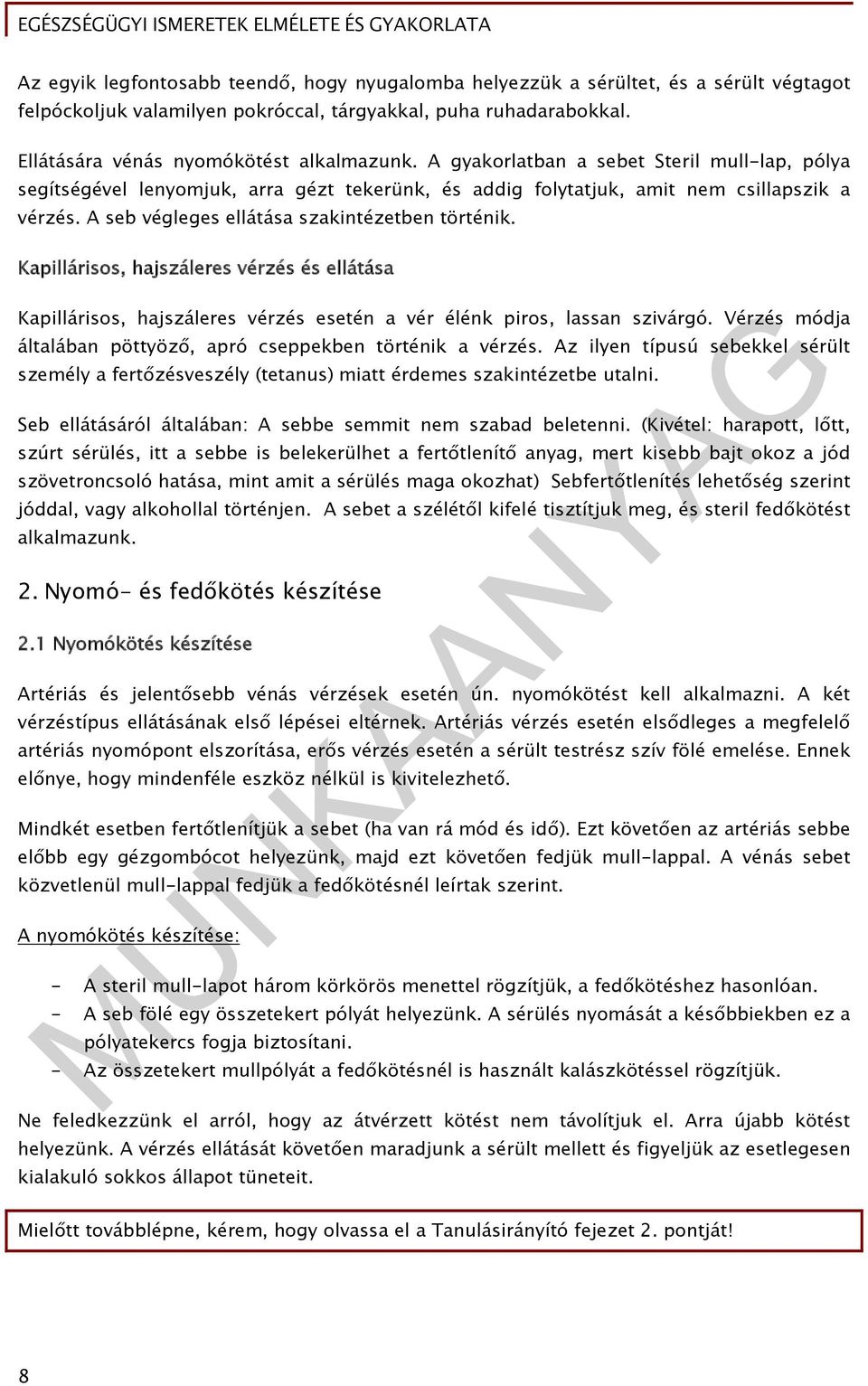 EGÉSZSÉGÜGYI ISMERETEK ELMÉLETE ÉS GYAKORLATA

Az egyik legfontosabb teendő, hogy nyugalomba helyezzük a sérültet, és a sérült végtagot felpóckoljuk valamilyen pokróccal, tárgyakkal, puha ruhadarabokkal.

Ellátására vénás nyomókötést alkalmazunk. A gyakorlatban a sebet Steril mull-lap, pólya segítségével lenyomjuk, arra gézt tekerünk, és addig folytatjuk, amit nem csillapszik a vérzés. A seb végleges ellátása szakintézetben történik.

Kapillárisos, hajszáleres vérzés és ellátása

Kapillárisos, hajszáleres vérzés esetén a vér élénk piros, lassan szivárgó. Vérzés módja általában pöttyöző, apró cseppekben történik a vérzés. Az ilyen típusú sebekkel sérült személy a fertőzésveszély (tetanus) miatt érdemes szakintézetbe utalni.

Seb ellátásáról általában: A sebbe semmit nem szabad beletenni. (Kivétel: harapott, lőtt, szúrt sérülés, itt a sebbe is belekerülhet a fertőtlenítő anyag, mert kisebb bajt okoz a jód szövetroncsoló hatása, mint amit a sérülés maga okozhat) Sebfertőtlenítés lehetőség szerint jóddal, vagy alkohollal történjen. A sebet a szélétől kifelé tisztítjuk meg, és steril fedőkötést alkalmazunk.

2. Nyomó- és fedőkötés készítése

2.1 Nyomókötés készítése

Artériás és jelentősebb vénás vérzések esetén ún. nyomókötést kell alkalmazni. A két vérzéstípus ellátásának első lépései eltérnek. Artériás vérzés esetén elsődleges a megfelelő artériás nyomópont elszorítása, erős vérzés esetén a sérült testrész szív fölé emelése. Ennek előnye, hogy mindenféle eszköz nélkül is kivitelezhető.

Mindkét esetben fertőtlenítjük a sebet (ha van rá mód és idő). Ezt követően az artériás sebbe előbb egy gézgombócot helyezünk, majd ezt követően fedjük mull-lappal. A vénás sebet közvetlenül mull-lappal fedjük a fedőkötésnél leírtak szerint.

A nyomókötés készítése:

- A steril mull-lapot három körkörös menettel rögzítjük, a fedőkötéshez hasonlóan.
- A seb fölé egy összetekert pólyát helyezünk. A sérülés nyomását a későbbiekben ez a pólyatekercs fogja biztosítani.
- Az összetekert mullpólyát a fedőkötésnél is használt kalászkötéssel rögzítjük.

Ne feledkezzünk el arról, hogy az átvérzett kötést nem távolítjuk el. Arra újabb kötést helyezünk. A vérzés ellátását követően maradjunk a sérült mellett és figyeljük az esetlegesen kialakuló sokkos állapot tüneteit.

Mielőtt továbblépne, kérem, hogy olvassa el a Tanulásirányító fejezet 2. pontját!

MUNKAANYAG

8